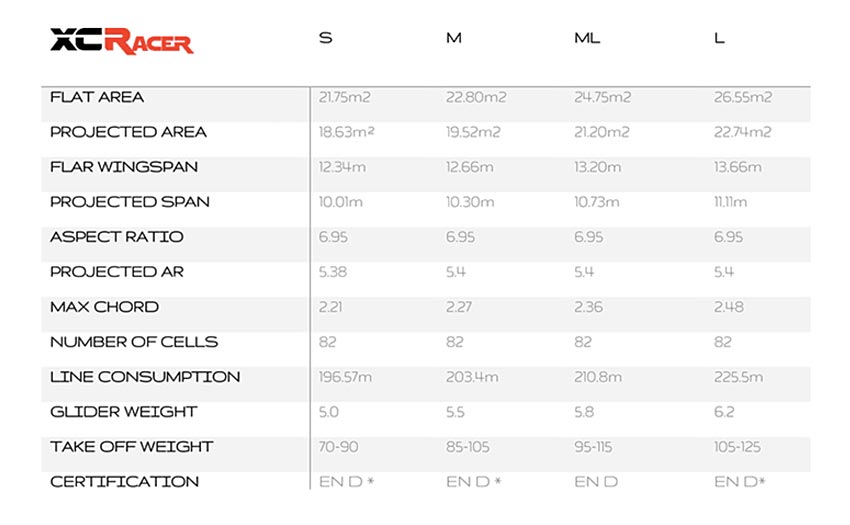 | XCRacer | S | M | ML | L |
|---|---|---|---|---|
| FLAT AREA | 21.75m2 | 22.80m2 | 24.75m2 | 26.55m2 |
| PROJECTED AREA | 18.63m² | 19.52m2 | 21.20m2 | 22.74m2 |
| FLAR WINGSPAN | 12.34m | 12.66m | 13.20m | 13.66m |
| PROJECTED SPAN | 10.01m | 10.30m | 10.73m | 11.11m |
| ASPECT RATIO | 6.95 | 6.95 | 6.95 | 6.95 |
| PROJECTED AR | 5.38 | 5.4 | 5.4 | 5.4 |
| MAX CHORD | 2.21 | 2.27 | 2.36 | 2.48 |
| NUMBER OF CELLS | 82 | 82 | 82 | 82 |
| LINE CONSUMPTION | 196.57m | 203.4m | 210.8m | 225.5m |
| GLIDER WEIGHT | 5.0 | 5.5 | 5.8 | 6.2 |
| TAKE OFF WEIGHT | 70-90 | 85-105 | 95-115 | 105-125 |
| CERTIFICATION | EN D * | EN D * | EN D | EN D* |